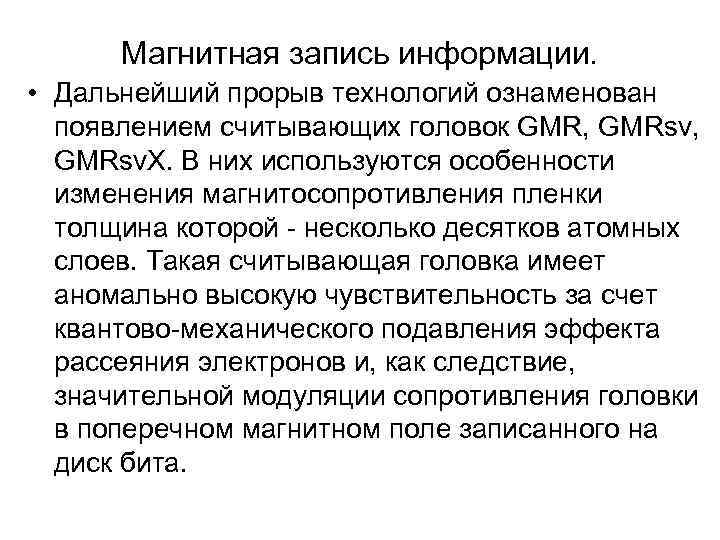 Магнитная запись информации.

• Дальнейший прорыв технологий ознаменован появлением считывающих головок GMR, GMRsv, GMRsvX. В них используются особенности изменения магнитосопротивления пленки толщина которой - несколько десятков атомных слоев. Такая считывающая головка имеет аномально высокую чувствительность за счет квантово-механического подавления эффекта рассеяния электронов и, как следствие, значительной модуляции сопротивления головки в поперечном магнитном поле записанного на диск бита.